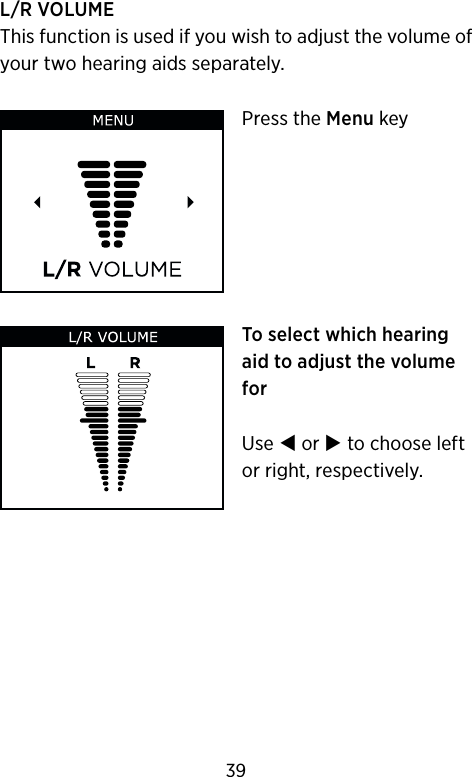 L/R VOLUME
This function is used if you wish to adjust the volume of your two hearing aids separately.

MENU

L/R VOLUME

Press the Menu key

L/R VOLUME
L R

To select which hearing aid to adjust the volume for

Use ◀ or ▶ to choose left or right, respectively.

39